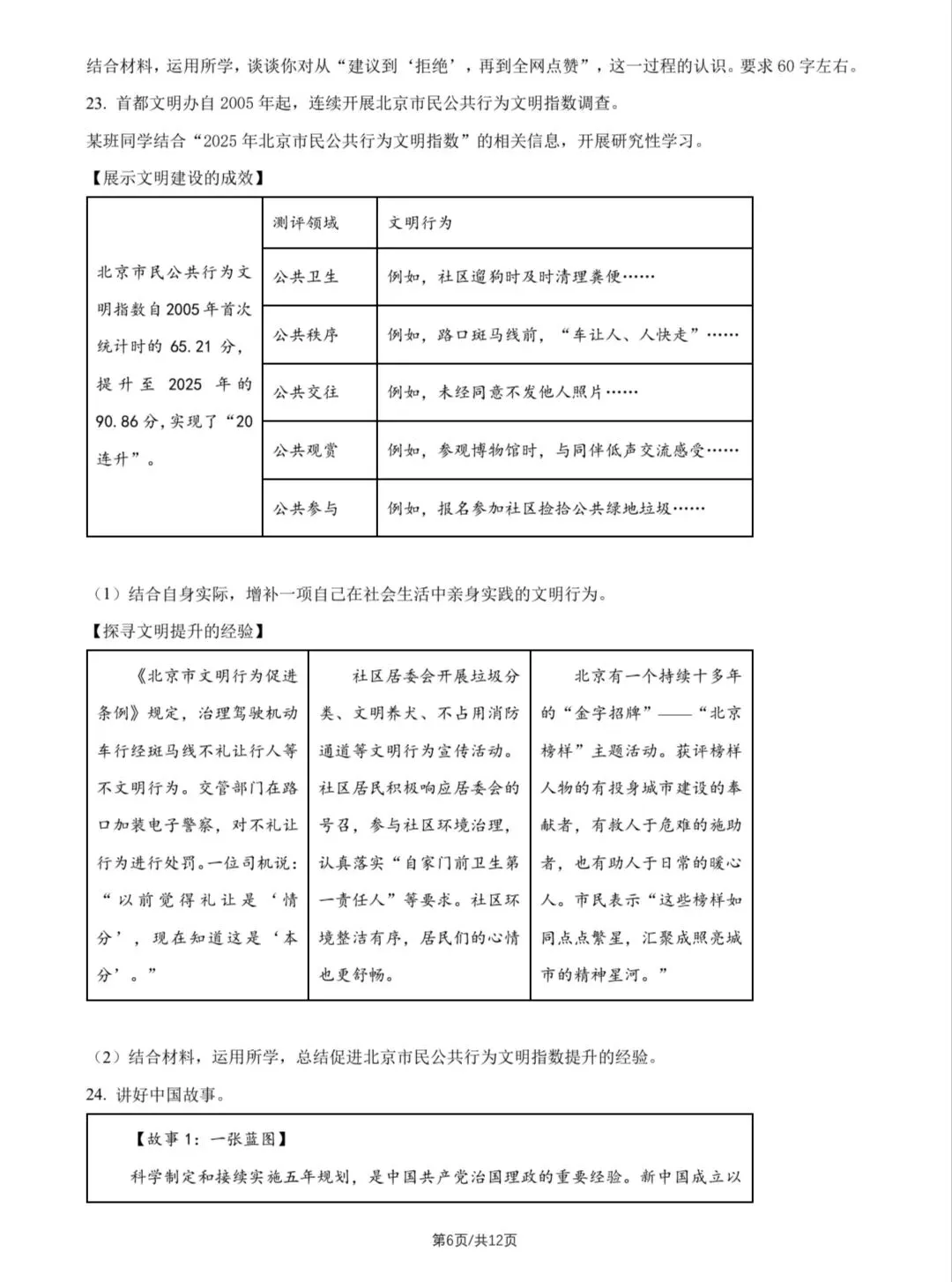 结合材料，运用所学，谈谈你对从“建议到‘拒绝’，再到全网点赞”，这一过程的认识。要求60字左右。

23.首都文明办自2005年起，连续开展北京市民公共行为文明指数调查。

某班同学结合“2025年北京市民公共行为文明指数”的相关信息，开展研究性学习。

【展示文明建设的成效】

| 北京市民公共行为文明指数自2005年首次统计时的65.21分，提升至2025年的90.86分，实现了“20连升”。 | 测评领域 | 文明行为 |
|---|---|---|
| | 公共卫生 | 例如，社区遛狗时及时清理粪便…… |
| | 公共秩序 | 例如，路口斑马线前，“车让人、人快走”…… |
| | 公共交往 | 例如，未经同意不发他人照片…… |
| | 公共观赏 | 例如，参观博物馆时，与同伴低声交流感受…… |
| | 公共参与 | 例如，报名参加社区捡拾公共绿地垃圾…… |

（1）结合自身实际，增补一项自己在社会生活中亲身实践的文明行为。

【探寻文明提升的经验】

《北京市文明行为促进条例》规定，治理驾驶机动车行经斑马线不礼让行人等不文明行为。交管部门在路口加装电子警察，对不礼让行为进行处罚。一位司机说：“以前觉得礼让是‘情分’，现在知道这是‘本分’。”

社区居委会开展垃圾分类、文明养犬、不占用消防通道等文明行为宣传活动。社区居民积极响应居委会的号召，参与社区环境治理，认真落实“自家门前卫生第一责任人”等要求。社区环境整洁有序，居民们的心情也更舒畅。

北京有一个持续十多年的“金字招牌”——“北京榜样”主题活动。获评榜样人物的有投身城市建设的奉献者，有救人于危难的施助者，也有助人于日常的暖心人。市民表示“这些榜样如同点点繁星，汇聚成照亮城市的精神星河。”

（2）结合材料，运用所学，总结促进北京市民公共行为文明指数提升的经验。

24.讲好中国故事。

【故事1：一张蓝图】

科学制定和接续实施五年规划，是中国共产党治国理政的重要经验。新中国成立以

第6页/共12页